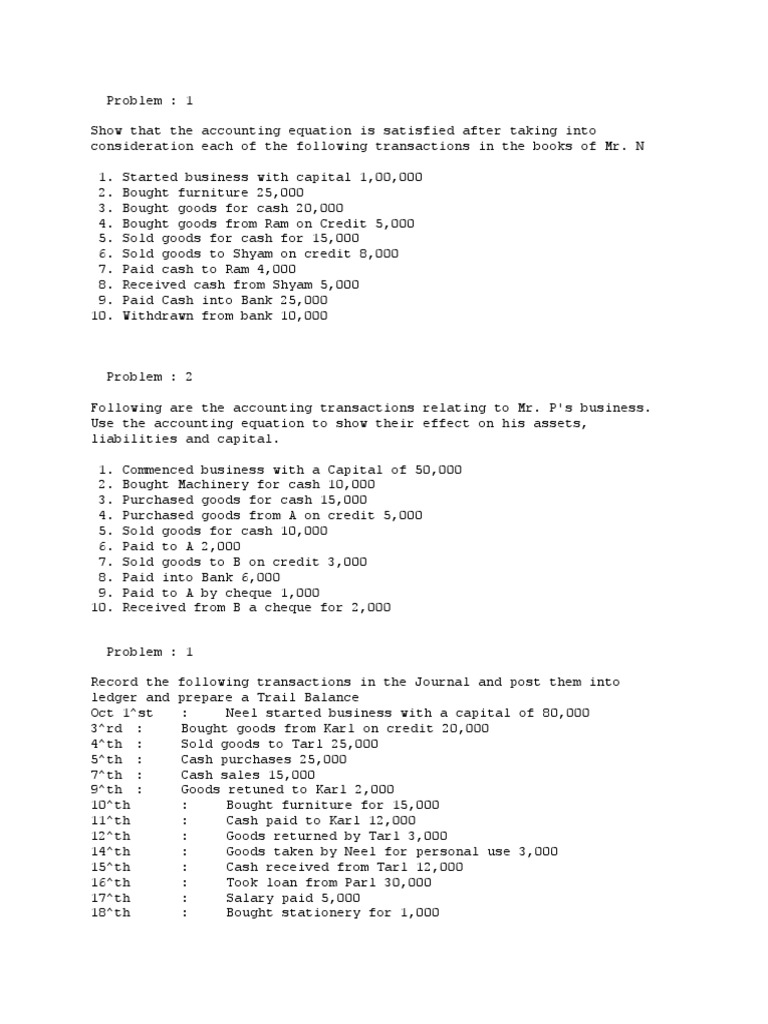 Problem : 1

Show that the accounting equation is satisfied after taking into consideration each of the following transactions in the books of Mr. N

1. Started business with capital 1,00,000
2. Bought furniture 25,000
3. Bought goods for cash 20,000
4. Bought goods from Ram on Credit 5,000
5. Sold goods for cash for 15,000
6. Sold goods to Shyam on credit 8,000
7. Paid cash to Ram 4,000
8. Received cash from Shyam 5,000
9. Paid Cash into Bank 25,000
10. Withdrawn from bank 10,000

Problem : 2

Following are the accounting transactions relating to Mr. P's business. Use the accounting equation to show their effect on his assets, liabilities and capital.

1. Commenced business with a Capital of 50,000
2. Bought Machinery for cash 10,000
3. Purchased goods for cash 15,000
4. Purchased goods from A on credit 5,000
5. Sold goods for cash 10,000
6. Paid to A 2,000
7. Sold goods to B on credit 3,000
8. Paid into Bank 6,000
9. Paid to A by cheque 1,000
10. Received from B a cheque for 2,000

Problem : 1

Record the following transactions in the Journal and post them into ledger and prepare a Trail Balance
Oct 1^st : Neel started business with a capital of 80,000
3^rd : Bought goods from Karl on credit 20,000
4^th : Sold goods to Tarl 25,000
5^th : Cash purchases 25,000
7^th : Cash sales 15,000
9^th : Goods retuned to Karl 2,000
10^th : Bought furniture for 15,000
11^th : Cash paid to Karl 12,000
12^th : Goods returned by Tarl 3,000
14^th : Goods taken by Neel for personal use 3,000
15^th : Cash received from Tarl 12,000
16^th : Took loan from Parl 30,000
17^th : Salary paid 5,000
18^th : Bought stationery for 1,000